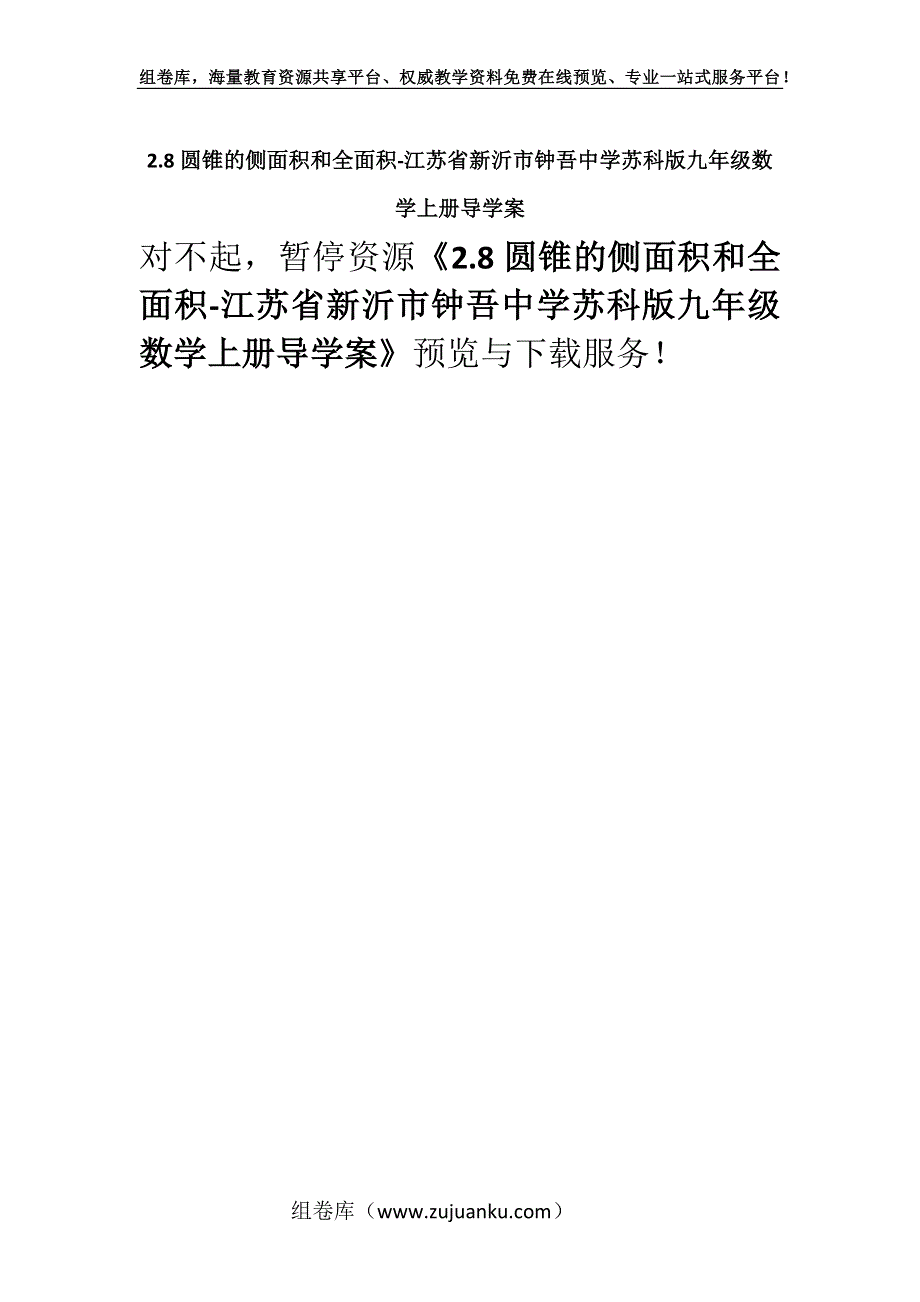 组卷库，海量教育资源共享平台、权威教学资料免费在线预览、专业一站式服务平台！

2.8 圆锥的侧面积和全面积-江苏省新沂市钟吾中学苏科版九年级数学上册导学案

对不起，暂停资源《2.8 圆锥的侧面积和全面积-江苏省新沂市钟吾中学苏科版九年级数学上册导学案》预览与下载服务！

组卷库（www.zujuanku.com）